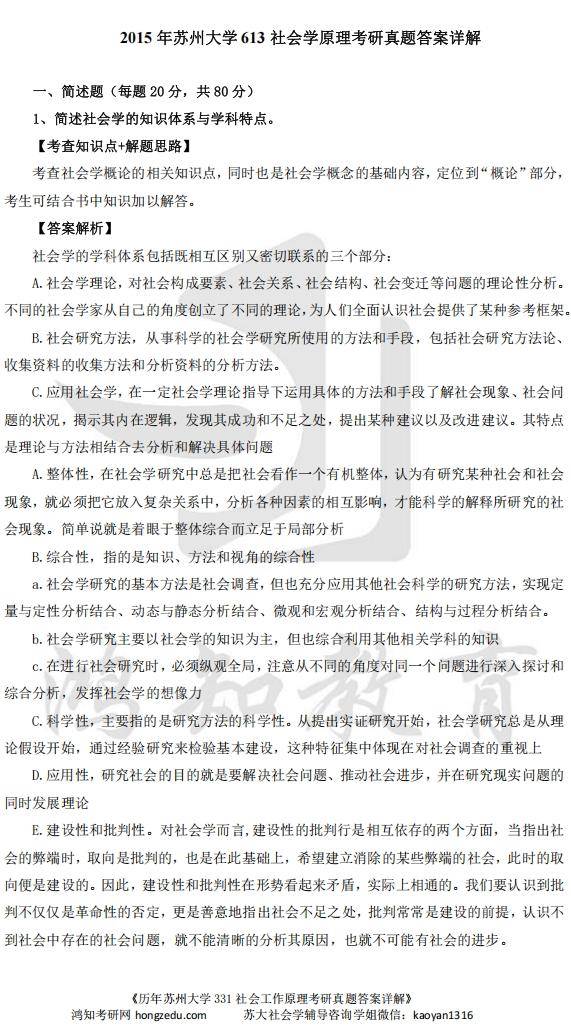 2015 年苏州大学 613 社会学原理考研真题答案详解

一、简述题（每题 20 分，共 80 分）

1、简述社会学的知识体系与学科特点。

【考查知识点+解题思路】

考查社会学概论的相关知识点，同时也是社会学概念的基础内容，定位到“概论”部分，考生可结合书中知识加以解答。

【答案解析】

社会学的学科体系包括既相互区别又密切联系的三个部分：

A. 社会学理论，对社会构成要素、社会关系、社会结构、社会变迁等问题的理论性分析。不同的社会学家从自己的角度创立了不同的理论，为人们全面认识社会提供了某种参考框架。

B. 社会研究方法，从事科学的社会学研究所使用的方法和手段，包括社会研究方法论、收集资料的收集方法和分析资料的分析方法。

C. 应用社会学，在一定社会学理论指导下运用具体的方法和手段了解社会现象、社会问题的状况，揭示其内在逻辑，发现其成功和不足之处，提出某种建议以及改进建议。其特点是理论与方法相结合去分析和解决具体问题

A. 整体性，在社会学研究中总是把社会看作一个有机整体，认为有研究某种社会和社会现象，就必须把它放入复杂关系中，分析各种因素的相互影响，才能科学的解释所研究的社会现象。简单说就是着眼于整体综合而立足于局部分析

B. 综合性，指的是知识、方法和视角的综合性

a. 社会学研究的基本方法是社会调查，但也充分应用其他社会科学的研究方法，实现定量与定性分析结合、动态与静态分析结合、微观和宏观分析结合、结构与过程分析结合。

b. 社会学研究主要以社会学的知识为主，但也综合利用其他相关学科的知识

c. 在进行社会研究时，必须纵观全局，注意从不同的角度对同一个问题进行深入探讨和综合分析，发挥社会学的想像力

C. 科学性，主要指的是研究方法的科学性。从提出实证研究开始，社会学研究总是从理论假设开始，通过经验研究来检验基本建设，这种特征集中体现在对社会调查的重视上

D. 应用性，研究社会的目的就是要解决社会问题、推动社会进步，并在研究现实问题的同时发展理论

E. 建设性和批判性。对社会学而言，建设性的批判行是相互依存的两个方面，当指出社会的弊端时，取向是批判的，也是在此基础上，希望建立消除的某些弊端的社会，此时的取向便是建设的。因此，建设性和批判性在形势看起来矛盾，实际上相通的。我们要认识到批判不仅仅是革命性的否定，更是善意地指出社会不足之处，批判常常是建设的前提，认识不到社会中存在的社会问题，就不能清晰的分析其原因，也就不可能有社会的进步。

鸿知教育

《历年苏州大学 331 社会工作原理考研真题答案详解》
鸿知考研网 hongzedu.com　　苏大社会学辅导咨询学姐微信：kaoyan1316